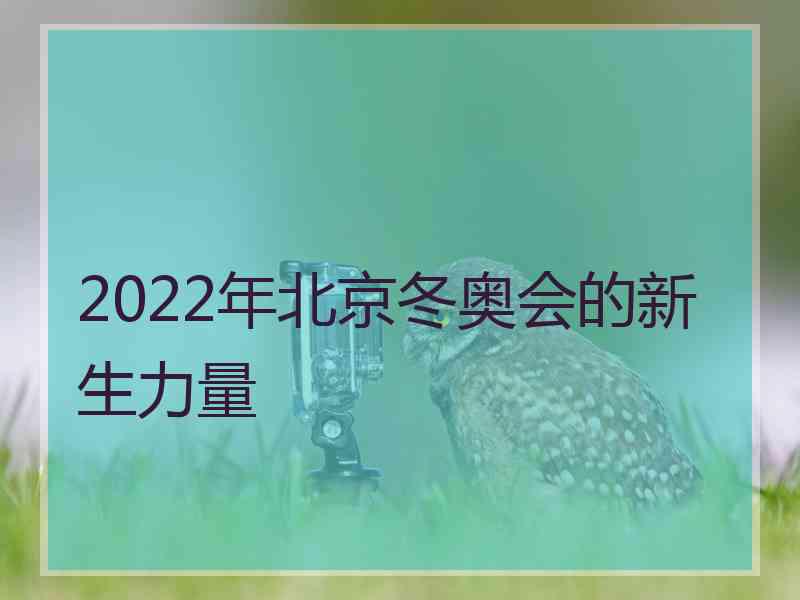 2022年北京冬奥会的新生力量